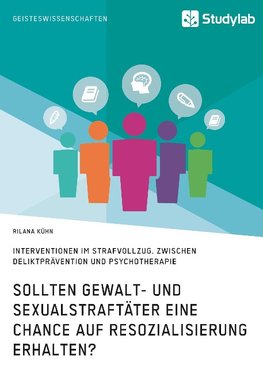 GEISTESWISSENSCHAFTEN

Studylab

RILANA KÜHN

INTERVENTIONEN IM STRAFVOLLZUG. ZWISCHEN DELIKTPRÄVENTION UND PSYCHOTHERAPIE

SOLLTEN GEWALT- UND SEXUALSTRAFTÄTER EINE CHANCE AUF RESOZIALISIERUNG ERHALTEN?